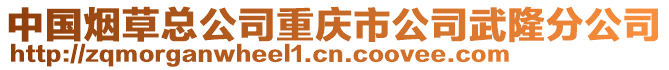 中国烟草总公司重庆市公司武隆分公司
http://zqmorganwheel1.cn.coovee.com